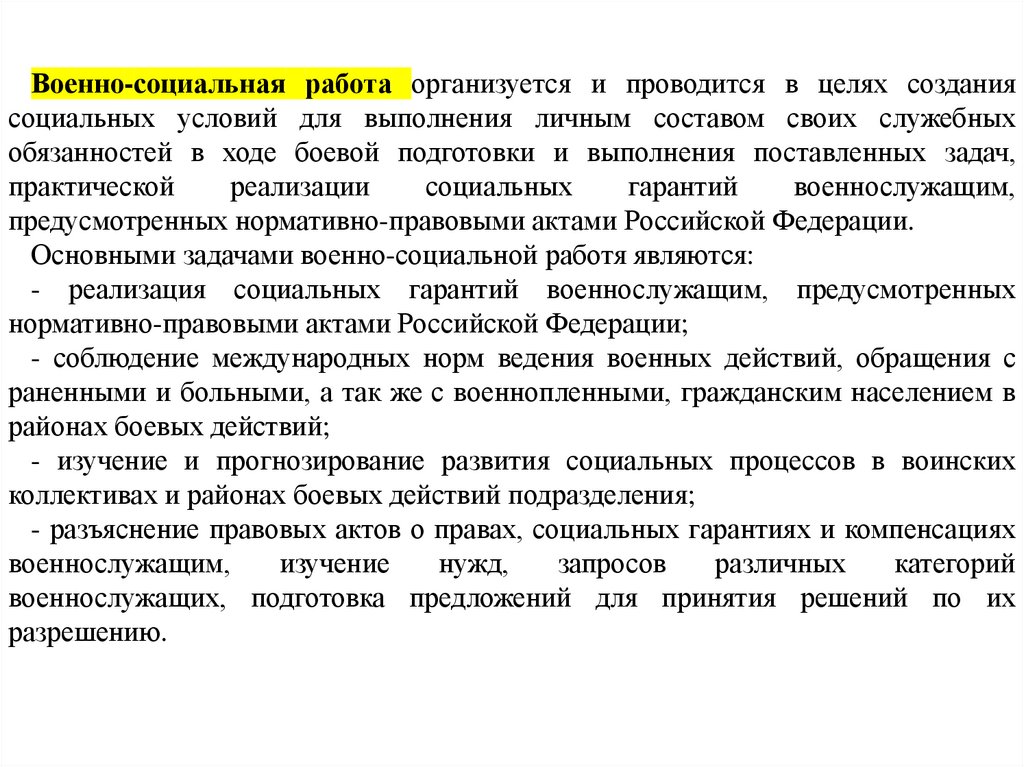 Военно-социальная работа организуется и проводится в целях создания социальных условий для выполнения личным составом своих служебных обязанностей в ходе боевой подготовки и выполнения поставленных задач, практической реализации социальных гарантий военнослужащим, предусмотренных нормативно-правовыми актами Российской Федерации.

Основными задачами военно-социальной работя являются:

- реализация социальных гарантий военнослужащим, предусмотренных нормативно-правовыми актами Российской Федерации;

- соблюдение международных норм ведения военных действий, обращения с раненными и больными, а так же с военнопленными, гражданским населением в районах боевых действий;

- изучение и прогнозирование развития социальных процессов в воинских коллективах и районах боевых действий подразделения;

- разъяснение правовых актов о правах, социальных гарантиях и компенсациях военнослужащим, изучение нужд, запросов различных категорий военнослужащих, подготовка предложений для принятия решений по их разрешению.